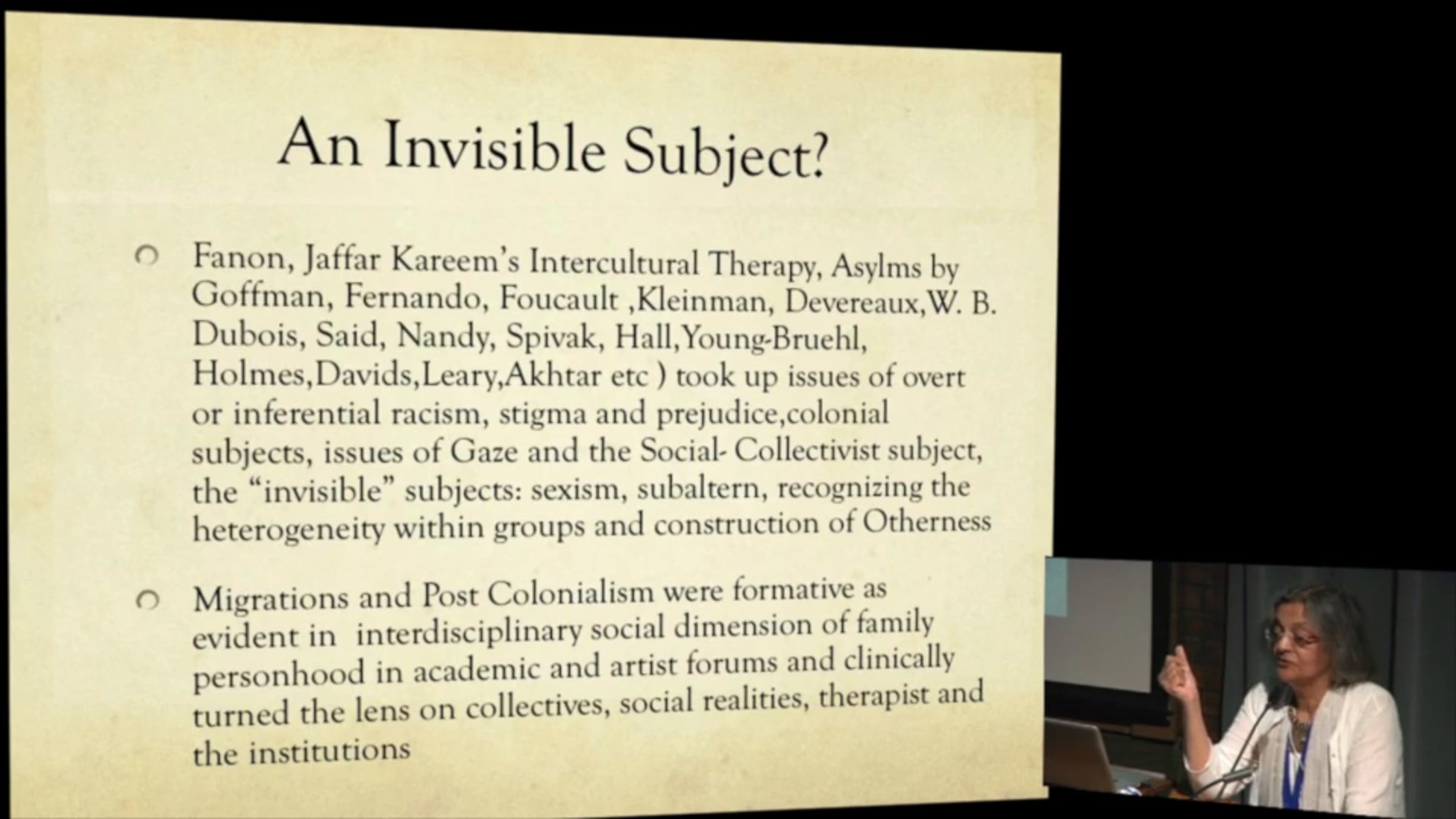 An Invisible Subject?

○ Fanon, Jaffar Kareem's Intercultural Therapy, Asylms by Goffman, Fernando, Foucault ,Kleinman, Devereaux,W. B. Dubois, Said, Nandy, Spivak, Hall,Young-Bruehl, Holmes,Davids,Leary,Akhtar etc ) took up issues of overt or inferential racism, stigma and prejudice,colonial subjects, issues of Gaze and the Social- Collectivist subject, the "invisible" subjects: sexism, subaltern, recognizing the heterogeneity within groups and construction of Otherness

○ Migrations and Post Colonialism were formative as evident in interdisciplinary social dimension of family personhood in academic and artist forums and clinically turned the lens on collectives, social realities, therapist and the institutions